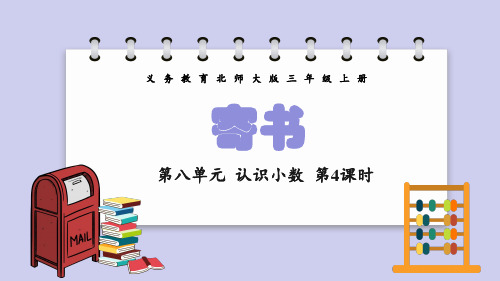 义务教育北师大版三年级上册

寄书

第八单元 认识小数 第4课时

MAIL